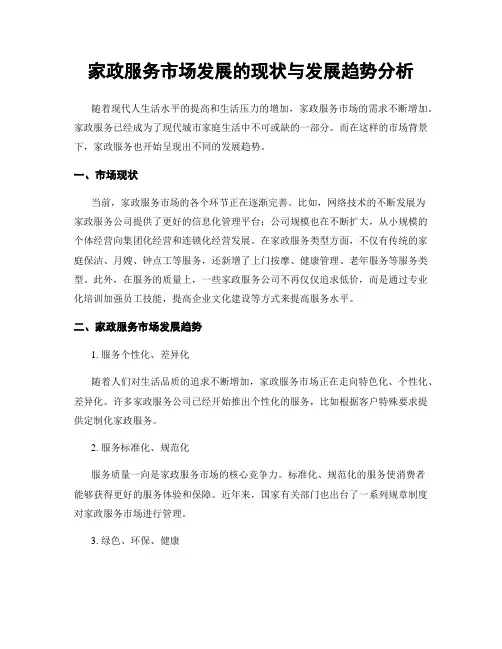 家政服务市场发展的现状与发展趋势分析

随着现代人生活水平的提高和生活压力的增加，家政服务市场的需求不断增加。家政服务已经成为了现代城市家庭生活中不可或缺的一部分。而在这样的市场背景下，家政服务也开始呈现出不同的发展趋势。

一、市场现状

当前，家政服务市场的各个环节正在逐渐完善。比如，网络技术的不断发展为家政服务公司提供了更好的信息化管理平台；公司规模也在不断扩大，从小规模的个体经营向集团化经营和连锁化经营发展。在家政服务类型方面，不仅有传统的家庭保洁、月嫂、钟点工等服务，还新增了上门按摩、健康管理、老年服务等服务类型。此外，在服务的质量上，一些家政服务公司不再仅仅追求低价，而是通过专业化培训加强员工技能，提高企业文化建设等方式来提高服务水平。

二、家政服务市场发展趋势

1. 服务个性化、差异化

随着人们对生活品质的追求不断增加，家政服务市场正在走向特色化、个性化、差异化。许多家政服务公司已经开始推出个性化的服务，比如根据客户特殊要求提供定制化家政服务。

2. 服务标准化、规范化

服务质量一向是家政服务市场的核心竞争力。标准化、规范化的服务使消费者能够获得更好的服务体验和保障。近年来，国家有关部门也出台了一系列规章制度对家政服务市场进行管理。

3. 绿色、环保、健康